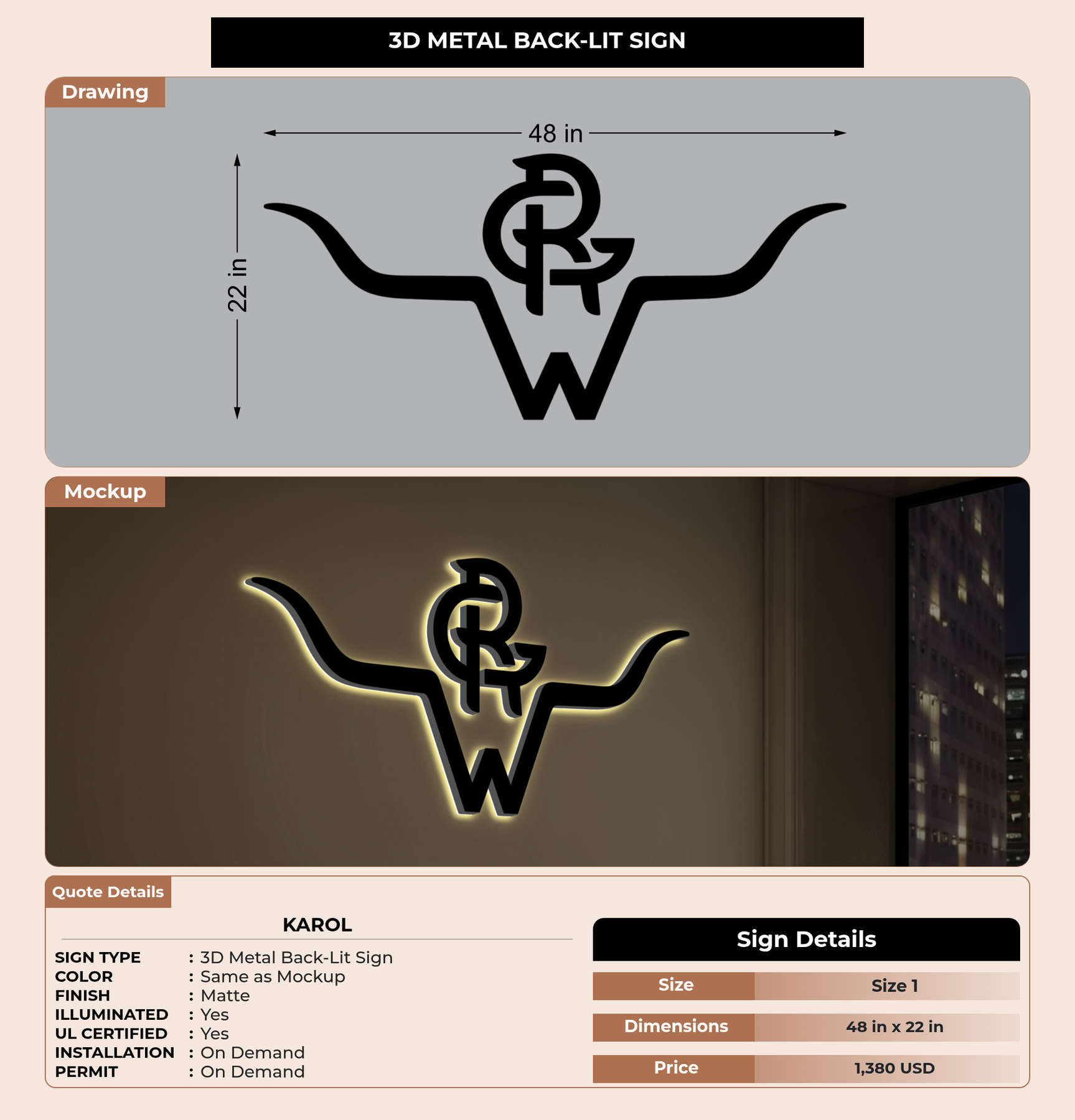 3D METAL BACK-LIT SIGN

Drawing

48 in

22 in

Mockup

Quote Details

KAROL

SIGN TYPE : 3D Metal Back-Lit Sign
COLOR : Same as Mockup
FINISH : Matte
ILLUMINATED : Yes
UL CERTIFIED : Yes
INSTALLATION : On Demand
PERMIT : On Demand

Sign Details

Size
Size 1

Dimensions
48 in x 22 in

Price
1,380 USD